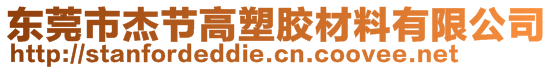 东莞市杰节高塑胶材料有限公司
http://stanfordeddie.cn.coovee.net